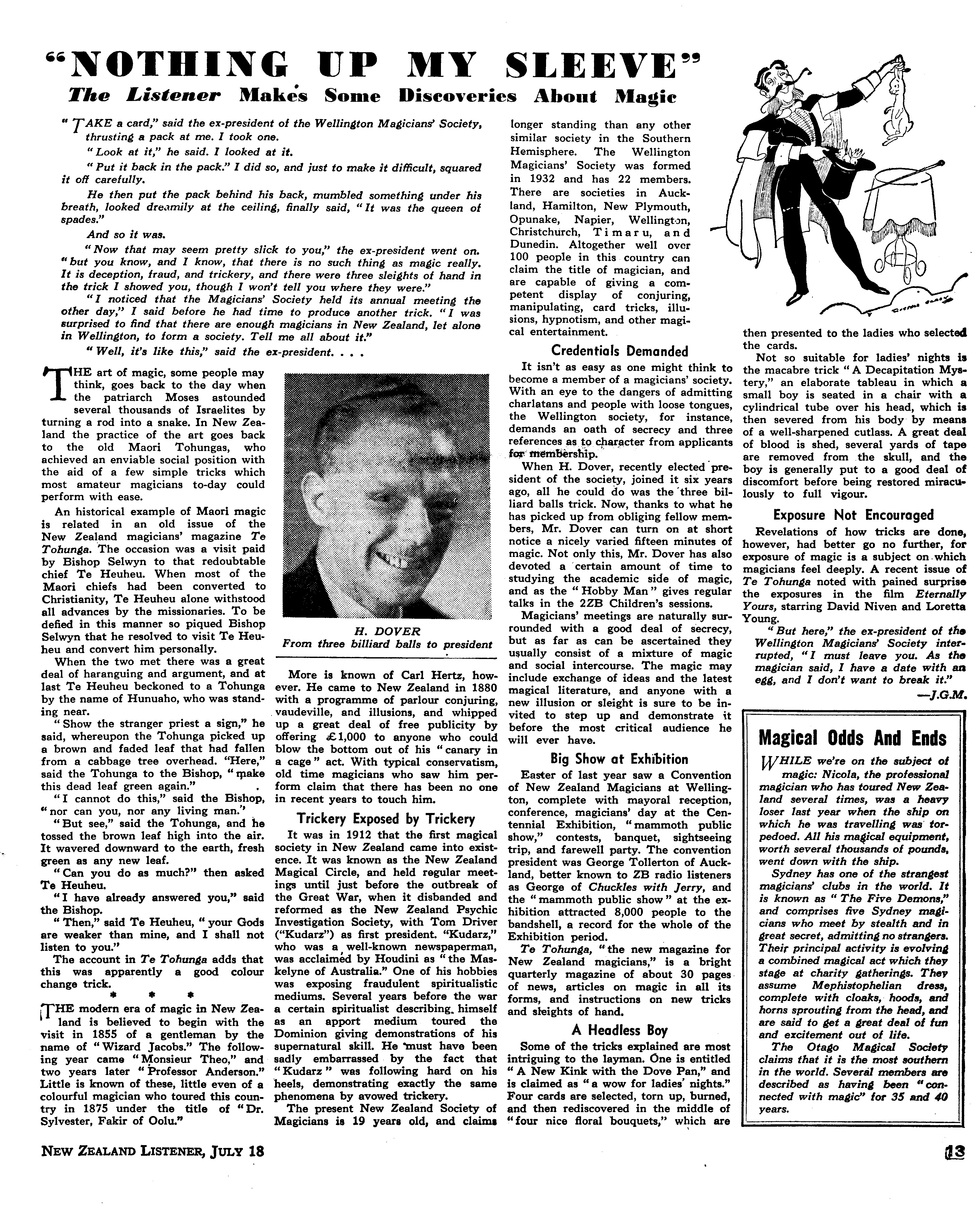 "NOTHING UP MY SLEEVE"
The Listener Makes Some Discoveries About Magic

"TAKE a card," said the ex-president of the Wellington Magicians' Society, thrusting a pack at me. I took one.

"Look at it," he said. I looked at it.

"Put it back in the pack." I did so, and just to make it difficult, squared it off carefully.

He then put the pack behind his back, mumbled something under his breath, looked dreamily at the ceiling, finally said, "It was the queen of spades."

And so it was.

"Now that may seem pretty slick to you," the ex-president went on. "but you know, and I know, that there is no such thing as magic really. It is deception, fraud, and trickery, and there were three sleights of hand in the trick I showed you, though I won't tell you where they were."

"I noticed that the Magicians' Society held its annual meeting the other day," I said before he had time to produce another trick. "I was surprised to find that there are enough magicians in New Zealand, let alone in Wellington, to form a society. Tell me all about it."

"Well, it's like this," said the ex-president. . . .

THE art of magic, some people may think, goes back to the day when the patriarch Moses astounded several thousands of Israelites by turning a rod into a snake. In New Zealand the practice of the art goes back to the old Maori Tohungas, who achieved an enviable social position with the aid of a few simple tricks which most amateur magicians to-day could perform with ease.

An historical example of Maori magic is related in an old issue of the New Zealand magicians' magazine Te Tohunga. The occasion was a visit paid by Bishop Selwyn to that redoubtable chief Te Heuheu. When most of the Maori chiefs had been converted to Christianity, Te Heuheu alone withstood all advances by the missionaries. To be defied in this manner so piqued Bishop Selwyn that he resolved to visit Te Heuheu and convert him personally.

When the two met there was a great deal of haranguing and argument, and at last Te Heuheu beckoned to a Tohunga by the name of Hunuaho, who was standing near.

"Show the stranger priest a sign," he said, whereupon the Tohunga picked up a brown and faded leaf that had fallen from a cabbage tree overhead. "Here," said the Tohunga to the Bishop, "make this dead leaf green again."

"I cannot do this," said the Bishop, "nor can you, nor any living man."

"But see," said the Tohunga, and he tossed the brown leaf high into the air. It wavered downward to the earth, fresh green as any new leaf.

"Can you do as much?" then asked Te Heuheu.

"I have already answered you," said the Bishop.

"Then," said Te Heuheu, "your Gods are weaker than mine, and I shall not listen to you."

The account in Te Tohunga adds that this was apparently a good colour change trick.

* * *

THE modern era of magic in New Zealand is believed to begin with the visit in 1855 of a gentleman by the name of "Wizard Jacobs." The following year came "Monsieur Theo," and two years later "Professor Anderson." Little is known of these, little even of a colourful magician who toured this country in 1875 under the title of "Dr. Sylvester, Fakir of Oolu."

H. DOVER
From three billiard balls to president

More is known of Carl Hertz, however. He came to New Zealand in 1880 with a programme of parlour conjuring, vaudeville, and illusions, and whipped up a great deal of free publicity by offering £1,000 to anyone who could blow the bottom out of his "canary in a cage" act. With typical conservatism, old time magicians who saw him perform claim that there has been no one in recent years to touch him.

Trickery Exposed by Trickery

It was in 1912 that the first magical society in New Zealand came into existence. It was known as the New Zealand Magical Circle, and held regular meetings until just before the outbreak of the Great War, when it disbanded and reformed as the New Zealand Psychic Investigation Society, with Tom Driver ("Kudarz") as first president. "Kudarz," who was a well-known newspaperman, was acclaimed by Houdini as "the Maskelyne of Australia." One of his hobbies was exposing fraudulent spiritualistic mediums. Several years before the war a certain spiritualist describing himself as an apport medium toured the Dominion giving demonstrations of his supernatural skill. He must have been sadly embarrassed by the fact that "Kudarz" was following hard on his heels, demonstrating exactly the same phenomena by avowed trickery.

The present New Zealand Society of Magicians is 19 years old, and claims longer standing than any other similar society in the Southern Hemisphere. The Wellington Magicians' Society was formed in 1932 and has 22 members. There are societies in Auckland, Hamilton, New Plymouth, Opunake, Napier, Wellington, Christchurch, Timaru, and Dunedin. Altogether well over 100 people in this country can claim the title of magician, and are capable of giving a competent display of conjuring, manipulating, card tricks, illusions, hypnotism, and other magical entertainment.

Credentials Demanded

It isn't as easy as one might think to become a member of a magicians' society. With an eye to the dangers of admitting charlatans and people with loose tongues, the Wellington society, for instance, demands an oath of secrecy and three references as to character from applicants for membership.

When H. Dover, recently elected president of the society, joined it six years ago, all he could do was the three billiard balls trick. Now, thanks to what he has picked up from obliging fellow members, Mr. Dover can turn on at short notice a nicely varied fifteen minutes of magic. Not only this, Mr. Dover has also devoted a certain amount of time to studying the academic side of magic, and as the "Hobby Man" gives regular talks in the 2ZB Children's sessions.

Magicians' meetings are naturally surrounded with a good deal of secrecy, but as far as can be ascertained they usually consist of a mixture of magic and social intercourse. The magic may include exchange of ideas and the latest magical literature, and anyone with a new illusion or sleight is sure to be invited to step up and demonstrate it before the most critical audience he will ever have.

Big Show at Exhibition

Easter of last year saw a Convention of New Zealand Magicians at Wellington, complete with mayoral reception, conference, magicians' day at the Centennial Exhibition, "mammoth public show," contests, banquet, sightseeing trip, and farewell party. The convention president was George Tollerton of Auckland, better known to ZB radio listeners as George of Chuckles with Jerry, and the "mammoth public show" at the exhibition attracted 8,000 people to the bandshell, a record for the whole of the Exhibition period.

Te Tohunga, "the new magazine for New Zealand magicians," is a bright quarterly magazine of about 30 pages of news, articles on magic in all its forms, and instructions on new tricks and sleights of hand.

A Headless Boy

Some of the tricks explained are most intriguing to the layman. One is entitled "A New Kink with the Dove Pan," and is claimed as "a wow for ladies' nights." Four cards are selected, torn up, burned, and then rediscovered in the middle of "four nice floral bouquets," which are then presented to the ladies who selected the cards.

Not so suitable for ladies' nights is the macabre trick "A Decapitation Mystery," an elaborate tableau in which a small boy is seated in a chair with a cylindrical tube over his head, which is then severed from his body by means of a well-sharpened cutlass. A great deal of blood is shed, several yards of tape are removed from the skull, and the boy is generally put to a good deal of discomfort before being restored miraculously to full vigour.

Exposure Not Encouraged

Revelations of how tricks are done, however, had better go no further, for exposure of magic is a subject on which magicians feel deeply. A recent issue of Te Tohunga noted with pained surprise the exposures in the film Eternally Yours, starring David Niven and Loretta Young.

"But here," the ex-president of the Wellington Magicians' Society interrupted, "I must leave you. As the magician said, I have a date with an egg, and I don't want to break it."

—J.G.M.

Magical Odds And Ends

WHILE we're on the subject of magic: Nicola, the professional magician who has toured New Zealand several times, was a heavy loser last year when the ship on which he was travelling was torpedoed. All his magical equipment, worth several thousands of pounds, went down with the ship.

Sydney has one of the strangest magicians' clubs in the world. It is known as "The Five Demons," and comprises five Sydney magicians who meet by stealth and in great secret, admitting no strangers. Their principal activity is evolving a combined magical act which they stage at charity gatherings. They assume Mephistophelian dress, complete with cloaks, hoods, and horns sprouting from the head, and are said to get a great deal of fun and excitement out of life.

The Otago Magical Society claims that it is the most southern in the world. Several members are described as having been "connected with magic" for 35 and 40 years.

NEW ZEALAND LISTENER, JULY 18

13